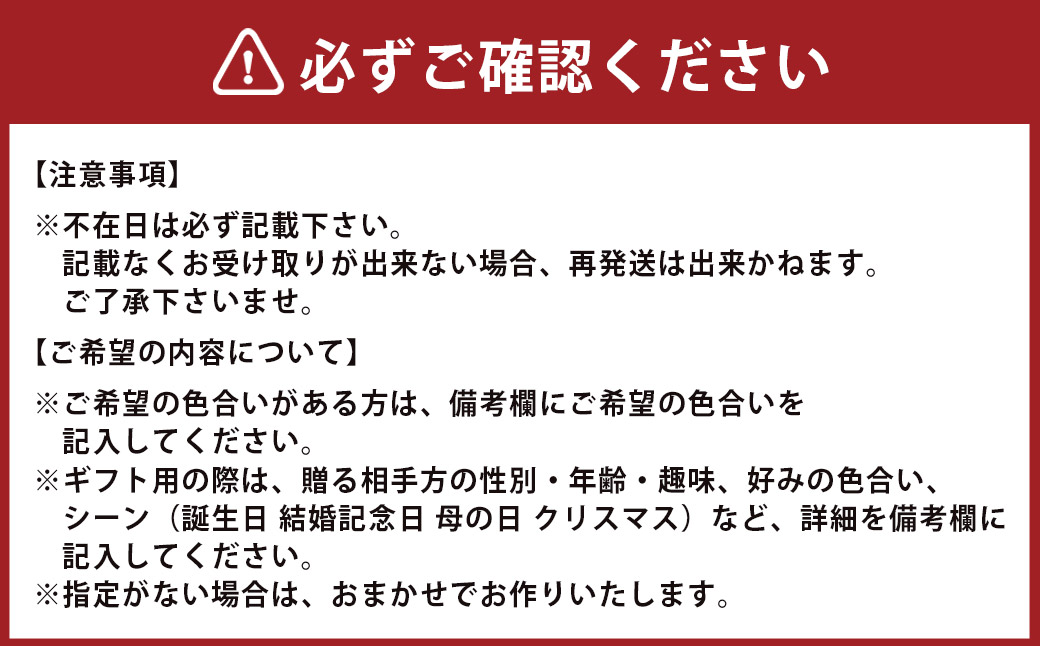 必ずご確認ください

【注意事項】

※不在日は必ず記載下さい。
記載なくお受け取りが出来ない場合、再発送は出来かねます。
ご了承下さいませ。

【ご希望の内容について】

※ご希望の色合いがある方は、備考欄にご希望の色合いを記入してください。
※ギフト用の際は、贈る相手方の性別・年齢・趣味、好みの色合い、シーン（誕生日 結婚記念日 母の日 クリスマス）など、詳細を備考欄に記入してください。
※指定がない場合は、おまかせでお作りいたします。